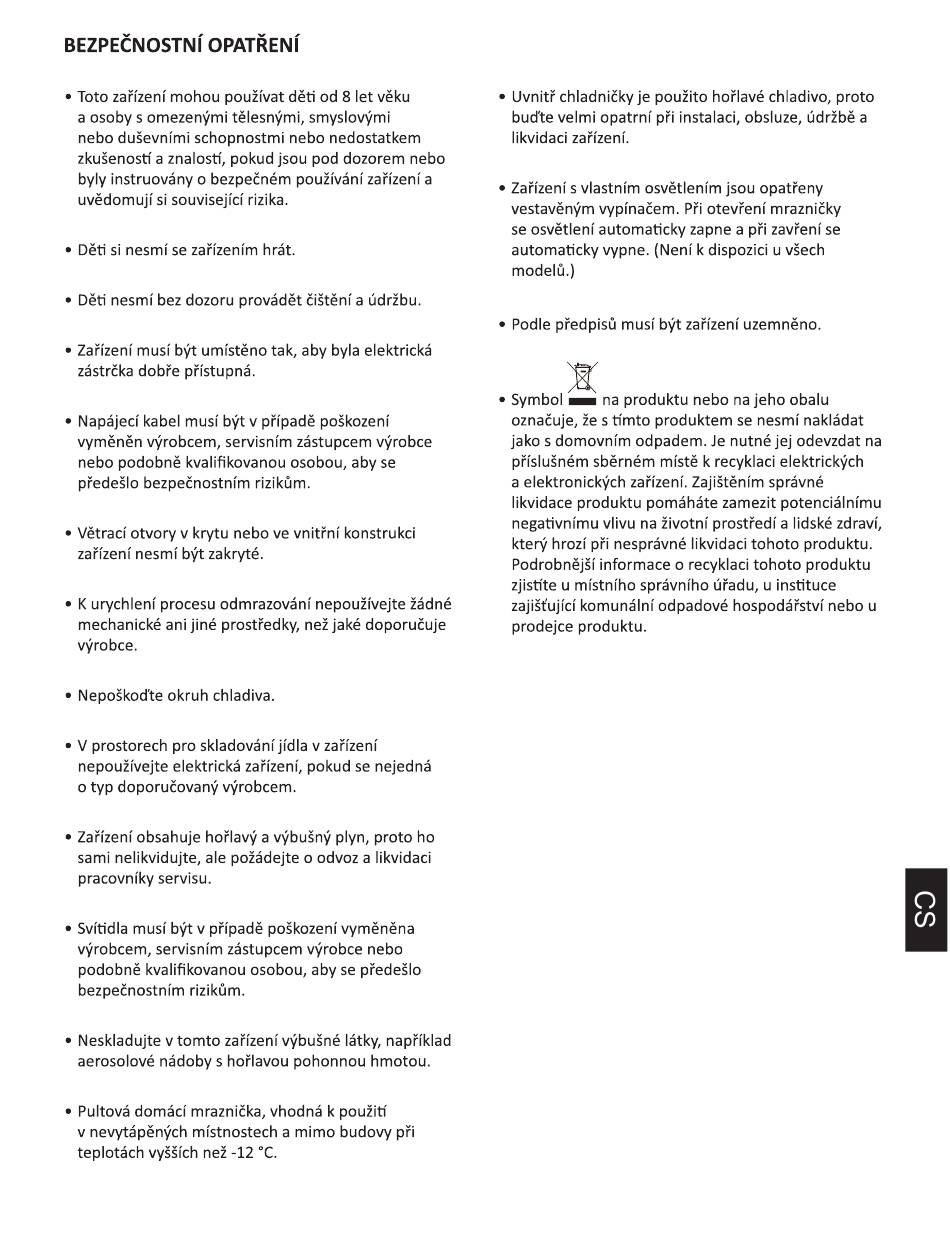 BEZPEČNOSTNÍ OPATŘENÍ

• Toto zařízení mohou používat děti od 8 let věku a osoby s omezenými tělesnými, smyslovými nebo duševními schopnostmi nebo nedostatkem zkušeností a znalostí, pokud jsou pod dozorem nebo byly instruovány o bezpečném používání zařízení a uvědomují si související rizika.

• Děti si nesmí se zařízením hrát.

• Děti nesmí bez dozoru provádět čištění a údržbu.

• Zařízení musí být umístěno tak, aby byla elektrická zástrčka dobře přístupná.

• Napájecí kabel musí být v případě poškození vyměněn výrobcem, servisním zástupcem výrobce nebo podobně kvalifikovanou osobou, aby se předešlo bezpečnostním rizikům.

• Větrací otvory v krytu nebo ve vnitřní konstrukci zařízení nesmí být zakryté.

• K urychlení procesu odmrazování nepoužívejte žádné mechanické ani jiné prostředky, než jaké doporučuje výrobce.

• Nepoškoďte okruh chladiva.

• V prostorech pro skladování jídla v zařízení nepoužívejte elektrická zařízení, pokud se nejedná o typ doporučovaný výrobcem.

• Zařízení obsahuje hořlavý a výbušný plyn, proto ho sami nelikvidujte, ale požádejte o odvoz a likvidaci pracovníky servisu.

• Svítidla musí být v případě poškození vyměněna výrobcem, servisním zástupcem výrobce nebo podobně kvalifikovanou osobou, aby se předešlo bezpečnostním rizikům.

• Neskladujte v tomto zařízení výbušné látky, například aerosolové nádoby s hořlavou pohonnou hmotou.

• Pultová domácí mraznička, vhodná k použití v nevytápěných místnostech a mimo budovy při teplotách vyšších než -12 °C.

• Uvnitř chladničky je použito hořlavé chladivo, proto buďte velmi opatrní při instalaci, obsluze, údržbě a likvidaci zařízení.

• Zařízení s vlastním osvětlením jsou opatřeny vestavěným vypínačem. Při otevření mrazničky se osvětlení automaticky zapne a při zavření se automaticky vypne. (Není k dispozici u všech modelů.)

• Podle předpisů musí být zařízení uzemněno.

• Symbol na produktu nebo na jeho obalu označuje, že s tímto produktem se nesmí nakládat jako s domovním odpadem. Je nutné jej odevzdat na příslušném sběrném místě k recyklaci elektrických a elektronických zařízení. Zajištěním správné likvidace produktu pomáháte zamezit potenciálnímu negativnímu vlivu na životní prostředí a lidské zdraví, který hrozí při nesprávné likvidaci tohoto produktu. Podrobnější informace o recyklaci tohoto produktu zjistíte u místního správního úřadu, u instituce zajišťující komunální odpadové hospodářství nebo u prodejce produktu.

CS